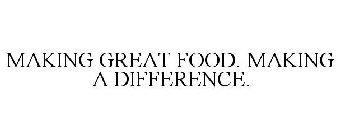 MAKING GREAT FOOD. MAKING A DIFFERENCE.